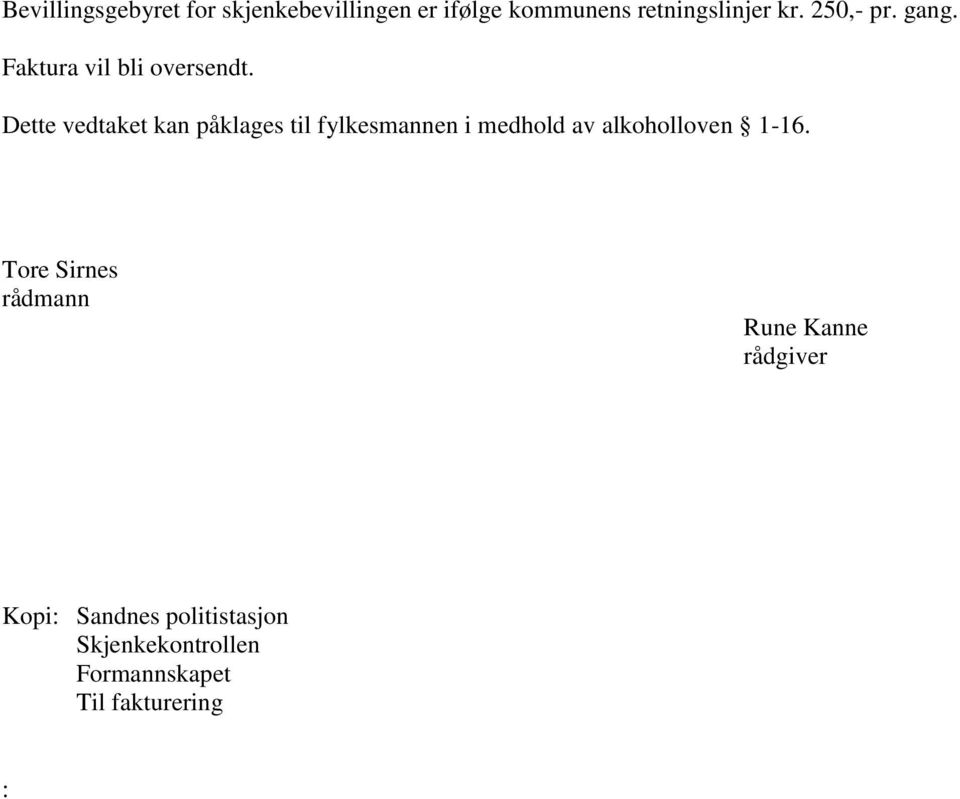 Bevillingsgebyret for skjenkebevillingen er ifølge kommunens retningslinjer kr. 250,- pr. gang.

Faktura vil bli oversendt.

Dette vedtaket kan påklages til fylkesmannen i medhold av alkoholloven § 1-16.

Tore Sirnes
rådmann

Rune Kanne
rådgiver

Kopi: Sandnes politistasjon
Skjenkekontrollen
Formannskapet
Til fakturering

: